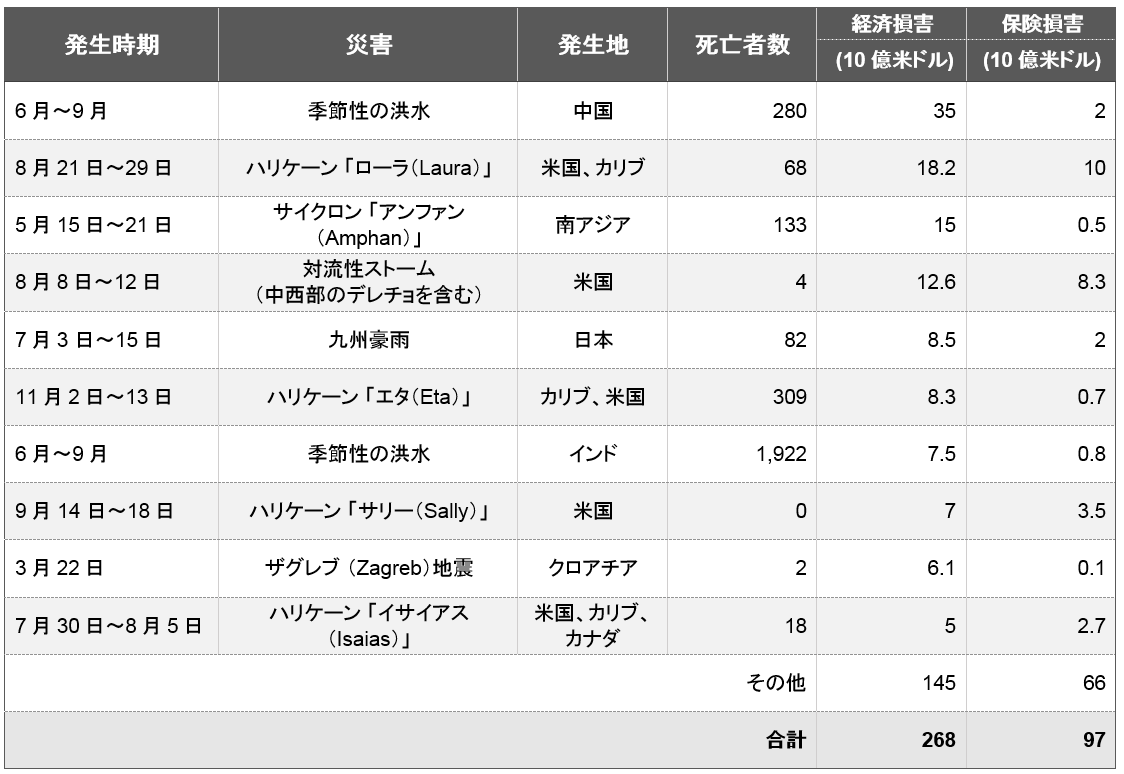 | 発生時期 | 災害 | 発生地 | 死亡者数 | 経済損害(10億米ドル) | 保険損害(10億米ドル) |
|---|---|---|---|---|---|
| 6月～9月 | 季節性の洪水 | 中国 | 280 | 35 | 2 |
| 8月21日～29日 | ハリケーン「ローラ(Laura)」 | 米国、カリブ | 68 | 18.2 | 10 |
| 5月15日～21日 | サイクロン「アンファン(Amphan)」 | 南アジア | 133 | 15 | 0.5 |
| 8月8日～12日 | 対流性ストーム(中西部のデレチョを含む) | 米国 | 4 | 12.6 | 8.3 |
| 7月3日～15日 | 九州豪雨 | 日本 | 82 | 8.5 | 2 |
| 11月2日～13日 | ハリケーン「エタ(Eta)」 | カリブ、米国 | 309 | 8.3 | 0.7 |
| 6月～9月 | 季節性の洪水 | インド | 1,922 | 7.5 | 0.8 |
| 9月14日～18日 | ハリケーン「サリー(Sally)」 | 米国 | 0 | 7 | 3.5 |
| 3月22日 | ザグレブ(Zagreb)地震 | クロアチア | 2 | 6.1 | 0.1 |
| 7月30日～8月5日 | ハリケーン「イサイアス(Isaias)」 | 米国、カリブ、カナダ | 18 | 5 | 2.7 |
|  |  |  | その他 | 145 | 66 |
|  |  |  | 合計 | 268 | 97 |